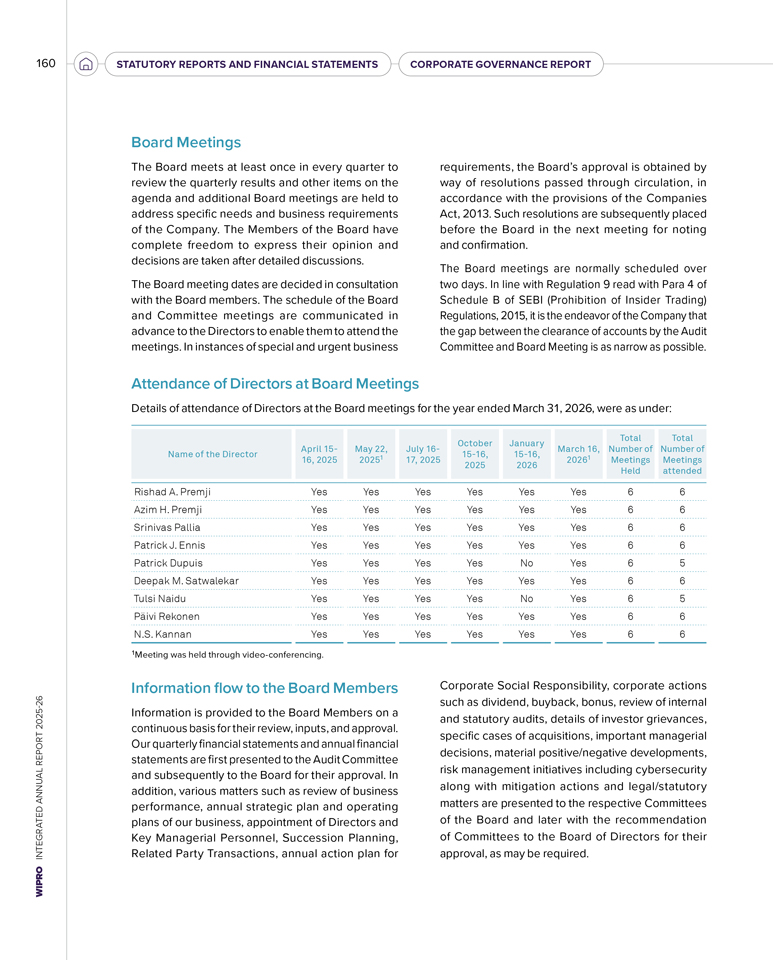 160 STATUTORY REPORTS AND FINANCIAL STATEMENTS CORPORATE GOVERNANCE REPORT

Board Meetings

The Board meets at least once in every quarter to review the quarterly results and other items on the agenda and additional Board meetings are held to address specific needs and business requirements of the Company. The Members of the Board have complete freedom to express their opinion and decisions are taken after detailed discussions.

The Board meeting dates are decided in consultation with the Board members. The schedule of the Board and Committee meetings are communicated in advance to the Directors to enable them to attend the meetings. In instances of special and urgent business requirements, the Board's approval is obtained by way of resolutions passed through circulation, in accordance with the provisions of the Companies Act, 2013. Such resolutions are subsequently placed before the Board in the next meeting for noting and confirmation.

The Board meetings are normally scheduled over two days. In line with Regulation 9 read with Para 4 of Schedule B of SEBI (Prohibition of Insider Trading) Regulations, 2015, it is the endeavor of the Company that the gap between the clearance of accounts by the Audit Committee and Board Meeting is as narrow as possible.

Attendance of Directors at Board Meetings

Details of attendance of Directors at the Board meetings for the year ended March 31, 2026, were as under:

| Name of the Director | April 15-16, 2025 | May 22, 2025$^{1}$ | July 16-17, 2025 | October 15-16, 2025 | January 15-16, 2026 | March 16, 2026$^{1}$ | Total Number of Meetings Held | Total Number of Meetings attended |
|---|---|---|---|---|---|---|---|---|
| Rishad A. Premji | Yes | Yes | Yes | Yes | Yes | Yes | 6 | 6 |
| Azim H. Premji | Yes | Yes | Yes | Yes | Yes | Yes | 6 | 6 |
| Srinivas Pallia | Yes | Yes | Yes | Yes | Yes | Yes | 6 | 6 |
| Patrick J. Ennis | Yes | Yes | Yes | Yes | Yes | Yes | 6 | 6 |
| Patrick Dupuis | Yes | Yes | Yes | Yes | No | Yes | 6 | 5 |
| Deepak M. Satwalekar | Yes | Yes | Yes | Yes | Yes | Yes | 6 | 6 |
| Tulsi Naidu | Yes | Yes | Yes | Yes | No | Yes | 6 | 5 |
| Päivi Rekonen | Yes | Yes | Yes | Yes | Yes | Yes | 6 | 6 |
| N.S. Kannan | Yes | Yes | Yes | Yes | Yes | Yes | 6 | 6 |

$^{1}$Meeting was held through video-conferencing.

Information flow to the Board Members

Information is provided to the Board Members on a continuous basis for their review, inputs, and approval. Our quarterly financial statements and annual financial statements are first presented to the Audit Committee and subsequently to the Board for their approval. In addition, various matters such as review of business performance, annual strategic plan and operating plans of our business, appointment of Directors and Key Managerial Personnel, Succession Planning, Related Party Transactions, annual action plan for Corporate Social Responsibility, corporate actions such as dividend, buyback, bonus, review of internal and statutory audits, details of investor grievances, specific cases of acquisitions, important managerial decisions, material positive/negative developments, risk management initiatives including cybersecurity along with mitigation actions and legal/statutory matters are presented to the respective Committees of the Board and later with the recommendation of Committees to the Board of Directors for their approval, as may be required.

WIPRO INTEGRATED ANNUAL REPORT 2025-26